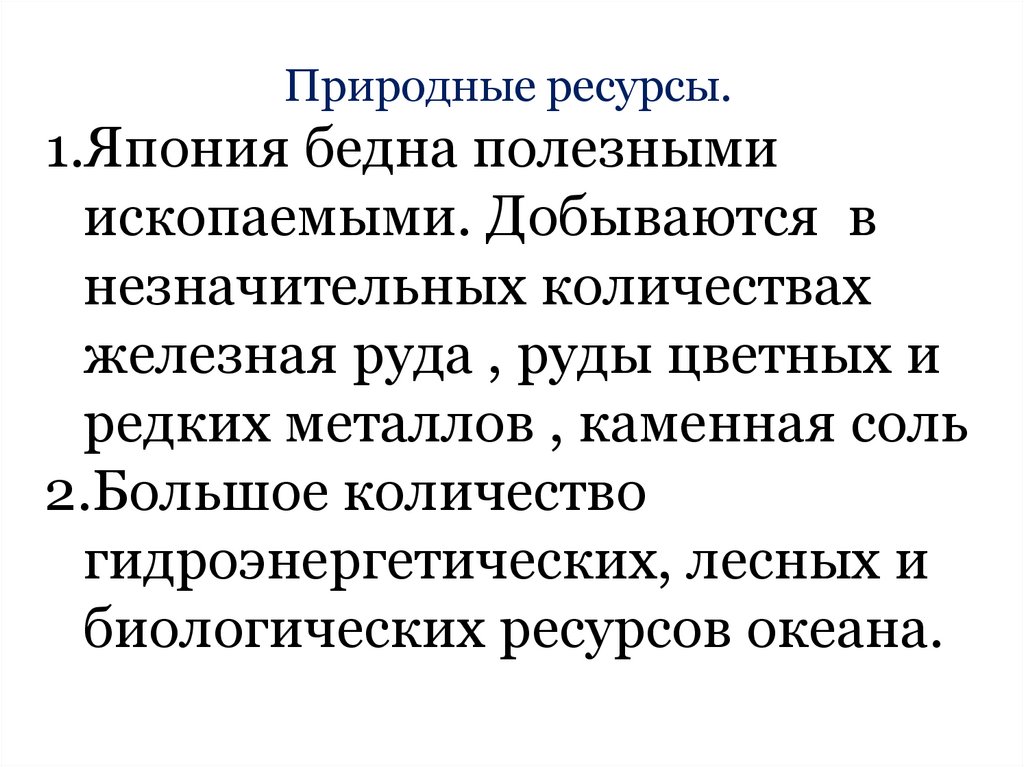 Природные ресурсы.

1.Япония бедна полезными ископаемыми. Добываются  в незначительных количествах железная руда , руды цветных и редких металлов , каменная соль

2.Большое количество гидроэнергетических, лесных и биологических ресурсов океана.